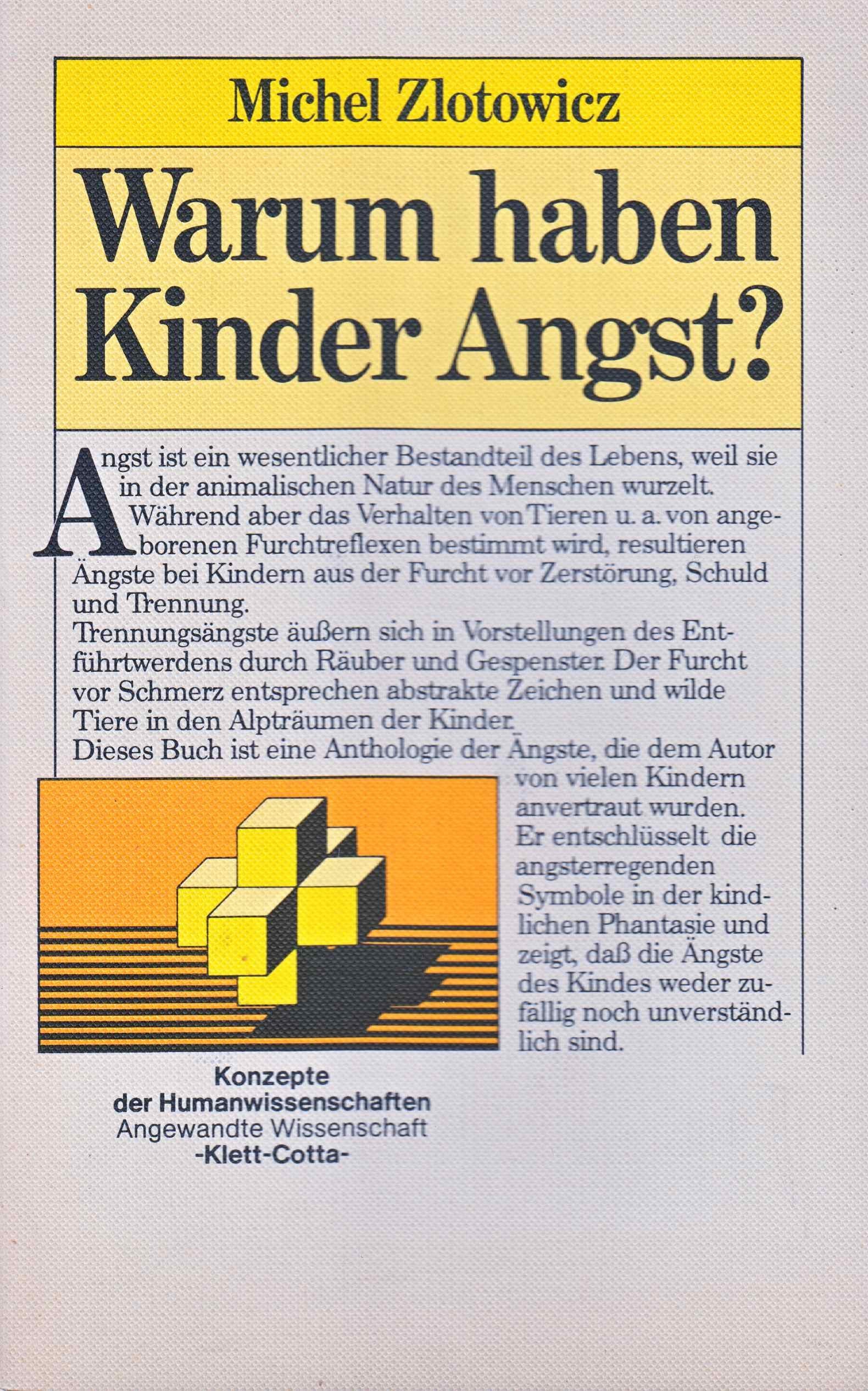 Michel Zlotowicz

Warum haben Kinder Angst?

Angst ist ein wesentlicher Bestandteil des Lebens, weil sie in der animalischen Natur des Menschen wurzelt. Während aber das Verhalten von Tieren u. a. von angeborenen Furchtreflexen bestimmt wird, resultieren Ängste bei Kindern aus der Furcht vor Zerstörung, Schuld und Trennung.
Trennungsängste äußern sich in Vorstellungen des Entführtwerdens durch Räuber und Gespenster. Der Furcht vor Schmerz entsprechen abstrakte Zeichen und wilde Tiere in den Alpträumen der Kinder.
Dieses Buch ist eine Anthologie der Ängste, die dem Autor von vielen Kindern anvertraut wurden.
Er entschlüsselt die angsterregenden Symbole in der kindlichen Phantasie und zeigt, daß die Ängste des Kindes weder zufällig noch unverständlich sind.

Konzepte
der Humanwissenschaften
Angewandte Wissenschaft
-Klett-Cotta-